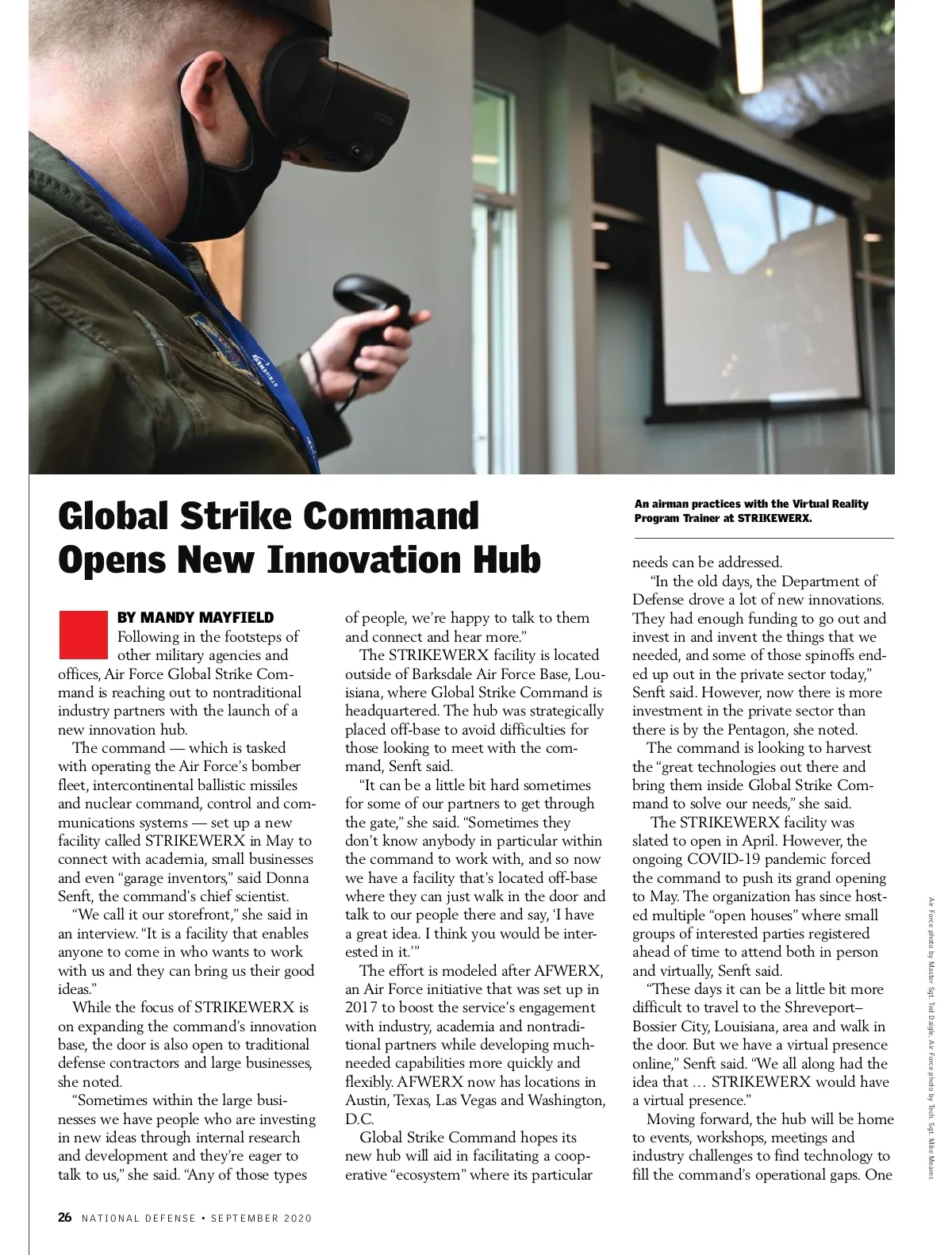 Global Strike Command Opens New Innovation Hub

An airman practices with the Virtual Reality Program Trainer at STRIKEWERX.

BY MANDY MAYFIELD

Following in the footsteps of other military agencies and offices, Air Force Global Strike Command is reaching out to nontraditional industry partners with the launch of a new innovation hub.

The command — which is tasked with operating the Air Force's bomber fleet, intercontinental ballistic missiles and nuclear command, control and communications systems — set up a new facility called STRIKEWERX in May to connect with academia, small businesses and even "garage inventors," said Donna Senft, the command's chief scientist.

"We call it our storefront," she said in an interview. "It is a facility that enables anyone to come in who wants to work with us and they can bring us their good ideas."

While the focus of STRIKEWERX is on expanding the command's innovation base, the door is also open to traditional defense contractors and large businesses, she noted.

"Sometimes within the large businesses we have people who are investing in new ideas through internal research and development and they're eager to talk to us," she said. "Any of those types of people, we're happy to talk to them and connect and hear more."

The STRIKEWERX facility is located outside of Barksdale Air Force Base, Louisiana, where Global Strike Command is headquartered. The hub was strategically placed off-base to avoid difficulties for those looking to meet with the command, Senft said.

"It can be a little bit hard sometimes for some of our partners to get through the gate," she said. "Sometimes they don't know anybody in particular within the command to work with, and so now we have a facility that's located off-base where they can just walk in the door and talk to our people there and say, 'I have a great idea. I think you would be interested in it.'"

The effort is modeled after AFWERX, an Air Force initiative that was set up in 2017 to boost the service's engagement with industry, academia and nontraditional partners while developing much-needed capabilities more quickly and flexibly. AFWERX now has locations in Austin, Texas, Las Vegas and Washington, D.C.

Global Strike Command hopes its new hub will aid in facilitating a cooperative "ecosystem" where its particular needs can be addressed.

"In the old days, the Department of Defense drove a lot of new innovations. They had enough funding to go out and invest in and invent the things that we needed, and some of those spinoffs ended up out in the private sector today," Senft said. However, now there is more investment in the private sector than there is by the Pentagon, she noted.

The command is looking to harvest the "great technologies out there and bring them inside Global Strike Command to solve our needs," she said.

The STRIKEWERX facility was slated to open in April. However, the ongoing COVID-19 pandemic forced the command to push its grand opening to May. The organization has since hosted multiple "open houses" where small groups of interested parties registered ahead of time to attend both in person and virtually, Senft said.

"These days it can be a little bit more difficult to travel to the Shreveport–Bossier City, Louisiana, area and walk in the door. But we have a virtual presence online," Senft said. "We all along had the idea that … STRIKEWERX would have a virtual presence."

Moving forward, the hub will be home to events, workshops, meetings and industry challenges to find technology to fill the command's operational gaps. One

Air Force photo by Master Sgt. Ted Daigle, Air Force photo by Tech. Sgt. Mike Meares

26 NATIONAL DEFENSE • SEPTEMBER 2020